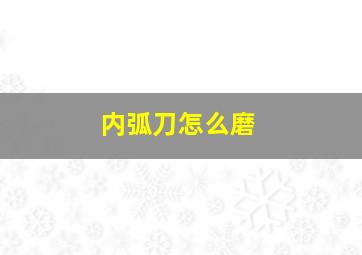 内弧刀怎么磨